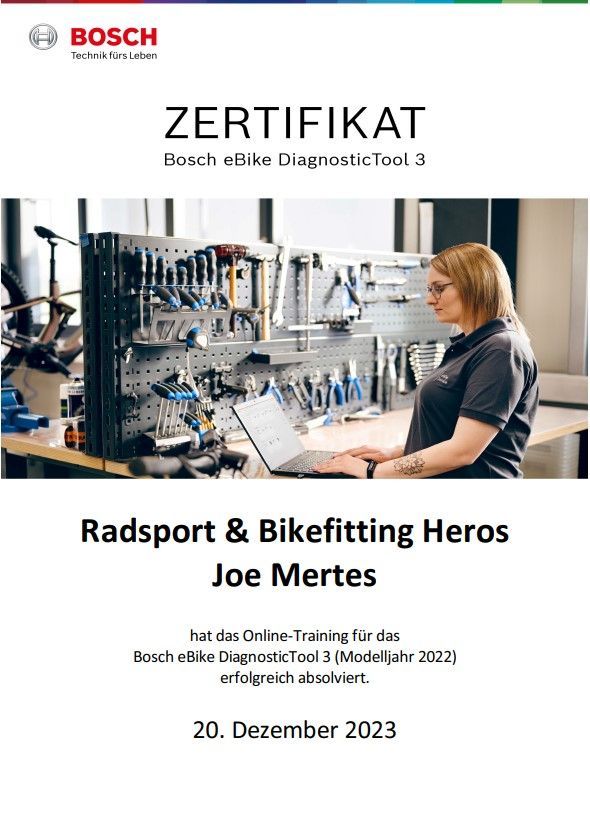 BOSCH
Technik fürs Leben

ZERTIFIKAT
Bosch eBike DiagnosticTool 3

Radsport & Bikefitting Heros
Joe Mertes

hat das Online-Training für das
Bosch eBike DiagnosticTool 3 (Modelljahr 2022)
erfolgreich absolviert.

20. Dezember 2023